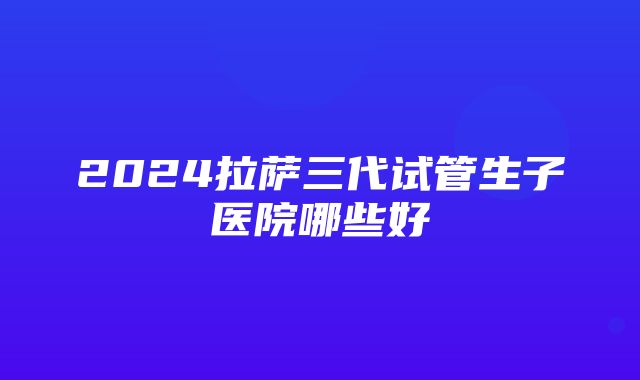 2024拉萨三代试管生子医院哪些好